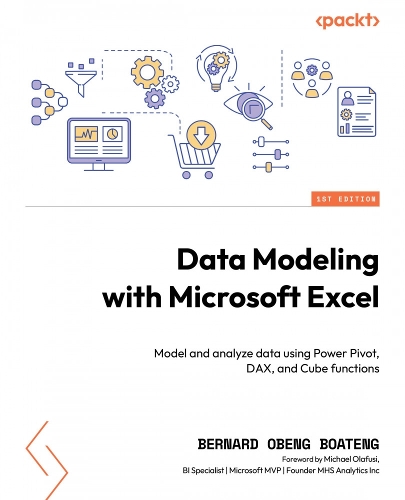 <packt>

1ST EDITION

Data Modeling with Microsoft Excel

Model and analyze data using Power Pivot, DAX, and Cube functions

BERNARD OBENG BOATENG

Foreword by Michael Olafusi, BI Specialist | Microsoft MVP | Founder MHS Analytics Inc